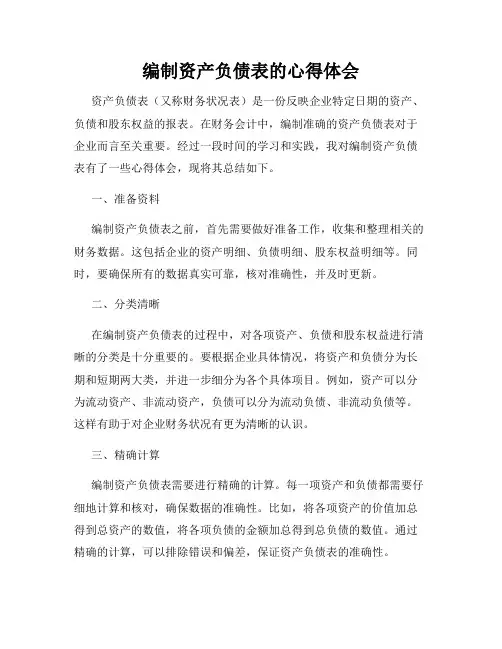 编制资产负债表的心得体会

资产负债表（又称财务状况表）是一份反映企业特定日期的资产、负债和股东权益的报表。在财务会计中，编制准确的资产负债表对于企业而言至关重要。经过一段时间的学习和实践，我对编制资产负债表有了一些心得体会，现将其总结如下。

一、准备资料

编制资产负债表之前，首先需要做好准备工作，收集和整理相关的财务数据。这包括企业的资产明细、负债明细、股东权益明细等。同时，要确保所有的数据真实可靠，核对准确性，并及时更新。

二、分类清晰

在编制资产负债表的过程中，对各项资产、负债和股东权益进行清晰的分类是十分重要的。要根据企业具体情况，将资产和负债分为长期和短期两大类，并进一步细分为各个具体项目。例如，资产可以分为流动资产、非流动资产，负债可以分为流动负债、非流动负债等。这样有助于对企业财务状况有更为清晰的认识。

三、精确计算

编制资产负债表需要进行精确的计算。每一项资产和负债都需要仔细地计算和核对，确保数据的准确性。比如，将各项资产的价值加总得到总资产的数值，将各项负债的金额加总得到总负债的数值。通过精确的计算，可以排除错误和偏差，保证资产负债表的准确性。